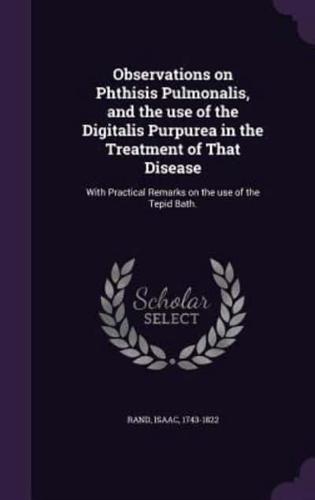 Observations on Phthisis Pulmonalis, and the use of the Digitalis Purpurea in the Treatment of That Disease

With Practical Remarks on the use of the Tepid Bath.

Scholar SELECT

RAND, ISAAC, 1743-1822